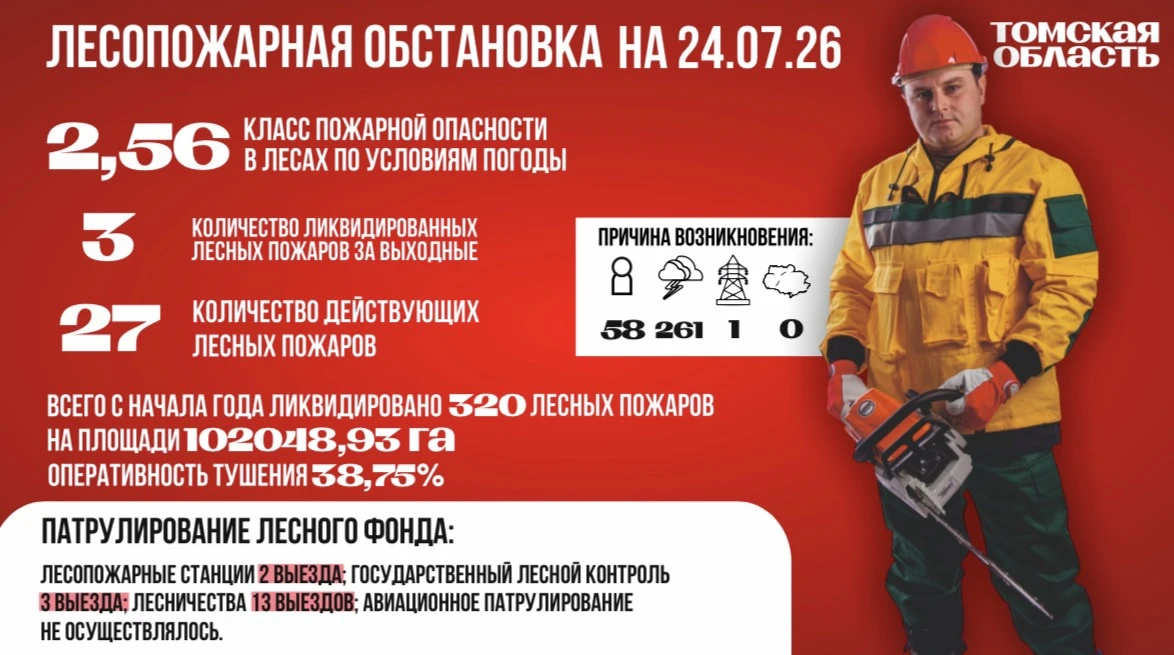 ЛЕСОПОЖАРНАЯ ОБСТАНОВКА НА 24.07.26

ТОМСКАЯ ОБЛАСТЬ

2,56 КЛАСС ПОЖАРНОЙ ОПАСНОСТИ В ЛЕСАХ ПО УСЛОВИЯМ ПОГОДЫ

3 КОЛИЧЕСТВО ЛИКВИДИРОВАННЫХ ЛЕСНЫХ ПОЖАРОВ ЗА ВЫХОДНЫЕ

27 КОЛИЧЕСТВО ДЕЙСТВУЮЩИХ ЛЕСНЫХ ПОЖАРОВ

ПРИЧИНА ВОЗНИКНОВЕНИЯ:

58 261 1 0

ВСЕГО С НАЧАЛА ГОДА ЛИКВИДИРОВАНО 320 ЛЕСНЫХ ПОЖАРОВ НА ПЛОЩАДИ 102048,93 ГА

ОПЕРАТИВНОСТЬ ТУШЕНИЯ 38,75%

ПАТРУЛИРОВАНИЕ ЛЕСНОГО ФОНДА:

ЛЕСОПОЖАРНЫЕ СТАНЦИИ 2 ВЫЕЗДА; ГОСУДАРСТВЕННЫЙ ЛЕСНОЙ КОНТРОЛЬ 3 ВЫЕЗДА; ЛЕСНИЧЕСТВА 13 ВЫЕЗДОВ; АВИАЦИОННОЕ ПАТРУЛИРОВАНИЕ НЕ ОСУЩЕСТВЛЯЛОСЬ.